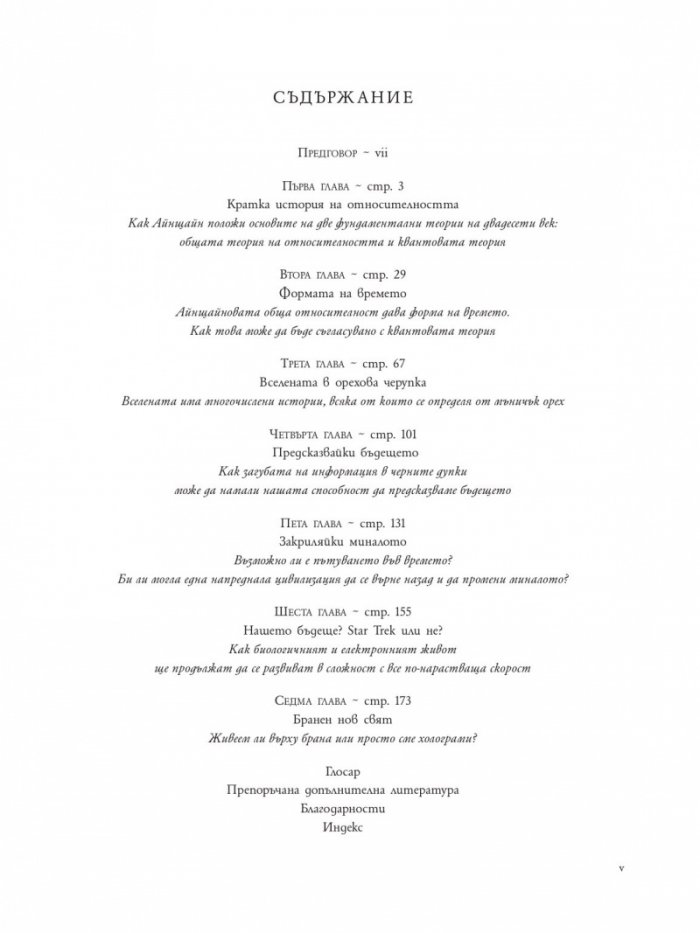 СЪДЪРЖАНИЕ

Предговор ~ vii

Първа глава ~ стр. 3
Кратка история на относителността
Как Айнщайн положи основите на две фундаментални теории на двадесети век: общата теория на относителността и квантовата теория

Втора глава ~ стр. 29
Формата на времето
Айнщайновата обща относителност дава форма на времето.
Как това може да бъде съгласувано с квантовата теория

Трета глава ~ стр. 67
Вселената в орехова черупка
Вселената има многочислени истории, всяка от които се определя от мъничък орех

Четвърта глава ~ стр. 101
Предсказвайки бъдещето
Как загубата на информация в черните дупки
може да намали нашата способност да предсказваме бъдещето

Пета глава ~ стр. 131
Закриляйки миналото
Възможно ли е пътуването във времето?
Би ли могла една напреднала цивилизация да се върне назад и да промени миналото?

Шеста глава ~ стр. 155
Нашето бъдеще? Star Trek или не?
Как биологичният и електронният живот
ще продължат да се развиват в сложност с все по-нарастваща скорост

Седма глава ~ стр. 173
Бранен нов свят
Живеем ли върху брана или просто сме холограми?

Глосар
Препоръчана допълнителна литература
Благодарности
Индекс

v